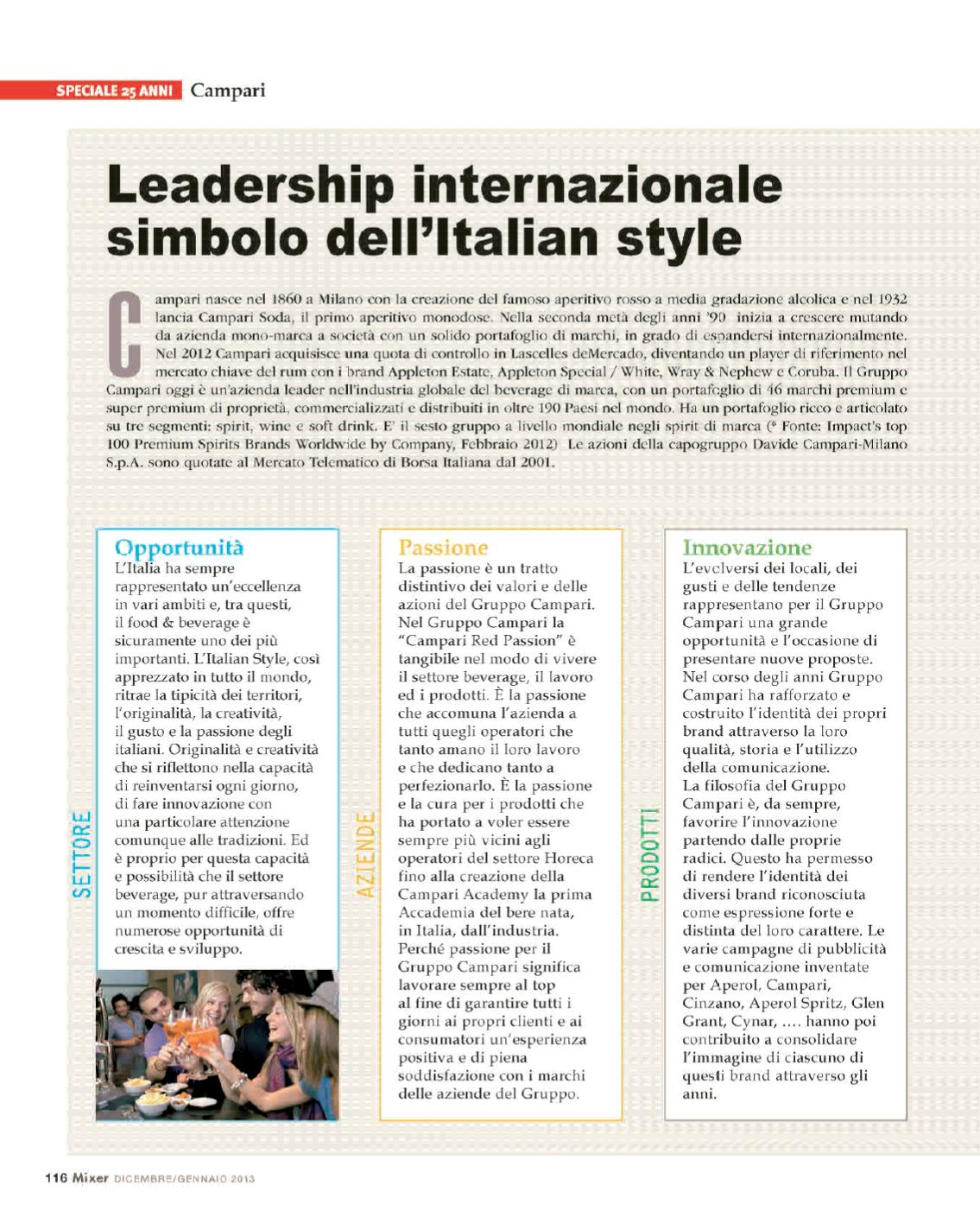 SPECIALE 25 ANNI Campari

Leadership internazionale simbolo dell'Italian style

Campari nasce nel 1860 a Milano con la creazione del famoso aperitivo rosso a media gradazione alcolica e nel 1932 lancia Campari Soda, il primo aperitivo monodose. Nella seconda metà degli anni '90 inizia a crescere mutando da azienda mono-marca a società con un solido portafoglio di marchi, in grado di espandersi internazionalmente. Nel 2012 Campari acquisisce una quota di controllo in Lascelles deMercado, diventando un player di riferimento nel mercato chiave del rum con i brand Appleton Estate, Appleton Special / White, Wray & Nephew e Coruba. Il Gruppo Campari oggi è un'azienda leader nell'industria globale del beverage di marca, con un portafoglio di 46 marchi premium e super premium di proprietà, commercializzati e distribuiti in oltre 190 Paesi nel mondo. Ha un portafoglio ricco e articolato su tre segmenti: spirit, wine e soft drink. E' il sesto gruppo a livello mondiale negli spirit di marca (* Fonte: Impact's top 100 Premium Spirits Brands Worldwide by Company, Febbraio 2012) Le azioni della capogruppo Davide Campari-Milano S.p.A. sono quotate al Mercato Telematico di Borsa Italiana dal 2001.

SETTORE

Opportunità
L'Italia ha sempre rappresentato un'eccellenza in vari ambiti e, tra questi, il food & beverage è sicuramente uno dei più importanti. L'Italian Style, così apprezzato in tutto il mondo, ritrae la tipicità dei territori, l'originalità, la creatività, il gusto e la passione degli italiani. Originalità e creatività che si riflettono nella capacità di reinventarsi ogni giorno, di fare innovazione con una particolare attenzione comunque alle tradizioni. Ed è proprio per questa capacità e possibilità che il settore beverage, pur attraversando un momento difficile, offre numerose opportunità di crescita e sviluppo.

AZIENDE

Passione
La passione è un tratto distintivo dei valori e delle azioni del Gruppo Campari. Nel Gruppo Campari la "Campari Red Passion" è tangibile nel modo di vivere il settore beverage, il lavoro ed i prodotti. È la passione che accomuna l'azienda a tutti quegli operatori che tanto amano il loro lavoro e che dedicano tanto a perfezionarlo. È la passione e la cura per i prodotti che ha portato a voler essere sempre più vicini agli operatori del settore Horeca fino alla creazione della Campari Academy la prima Accademia del bere nata, in Italia, dall'industria. Perché passione per il Gruppo Campari significa lavorare sempre al top al fine di garantire tutti i giorni ai propri clienti e ai consumatori un'esperienza positiva e di piena soddisfazione con i marchi delle aziende del Gruppo.

PRODOTTI

Innovazione
L'evolversi dei locali, dei gusti e delle tendenze rappresentano per il Gruppo Campari una grande opportunità e l'occasione di presentare nuove proposte. Nel corso degli anni Gruppo Campari ha rafforzato e costruito l'identità dei propri brand attraverso la loro qualità, storia e l'utilizzo della comunicazione. La filosofia del Gruppo Campari è, da sempre, favorire l'innovazione partendo dalle proprie radici. Questo ha permesso di rendere l'identità dei diversi brand riconosciuta come espressione forte e distinta del loro carattere. Le varie campagne di pubblicità e comunicazione inventate per Aperol, Campari, Cinzano, Aperol Spritz, Glen Grant, Cynar, .... hanno poi contribuito a consolidare l'immagine di ciascuno di questi brand attraverso gli anni.

116 Mixer DICEMBRE/GENNAIO 2013